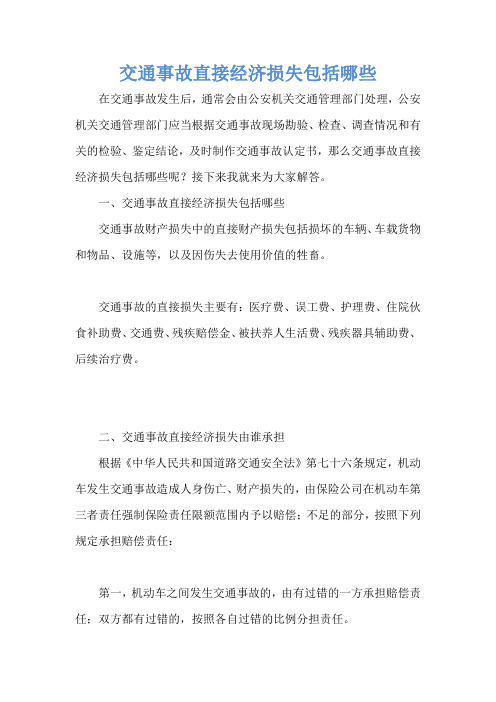 交通事故直接经济损失包括哪些

在交通事故发生后，通常会由公安机关交通管理部门处理，公安机关交通管理部门应当根据交通事故现场勘验、检查、调查情况和有关的检验、鉴定结论，及时制作交通事故认定书，那么交通事故直接经济损失包括哪些呢？接下来我就来为大家解答。

一、交通事故直接经济损失包括哪些

交通事故财产损失中的直接财产损失包括损坏的车辆、车载货物和物品、设施等，以及因伤失去使用价值的牲畜。

交通事故的直接损失主要有：医疗费、误工费、护理费、住院伙食补助费、交通费、残疾赔偿金、被扶养人生活费、残疾器具辅助费、后续治疗费。

二、交通事故直接经济损失由谁承担

根据《中华人民共和国道路交通安全法》第七十六条规定，机动车发生交通事故造成人身伤亡、财产损失的，由保险公司在机动车第三者责任强制保险责任限额范围内予以赔偿；不足的部分，按照下列规定承担赔偿责任：

第一，机动车之间发生交通事故的，由有过错的一方承担赔偿责任；双方都有过错的，按照各自过错的比例分担责任。